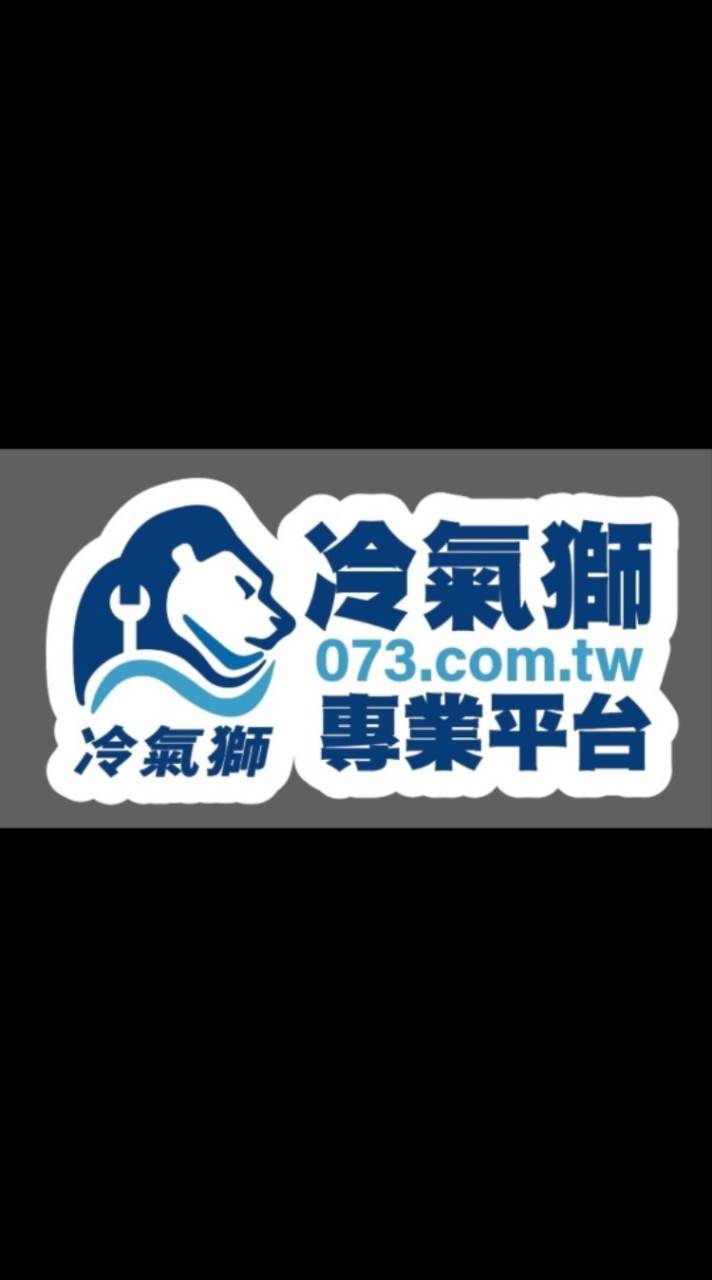 冷氣獅

冷氣獅
073.com.tw
專業平台